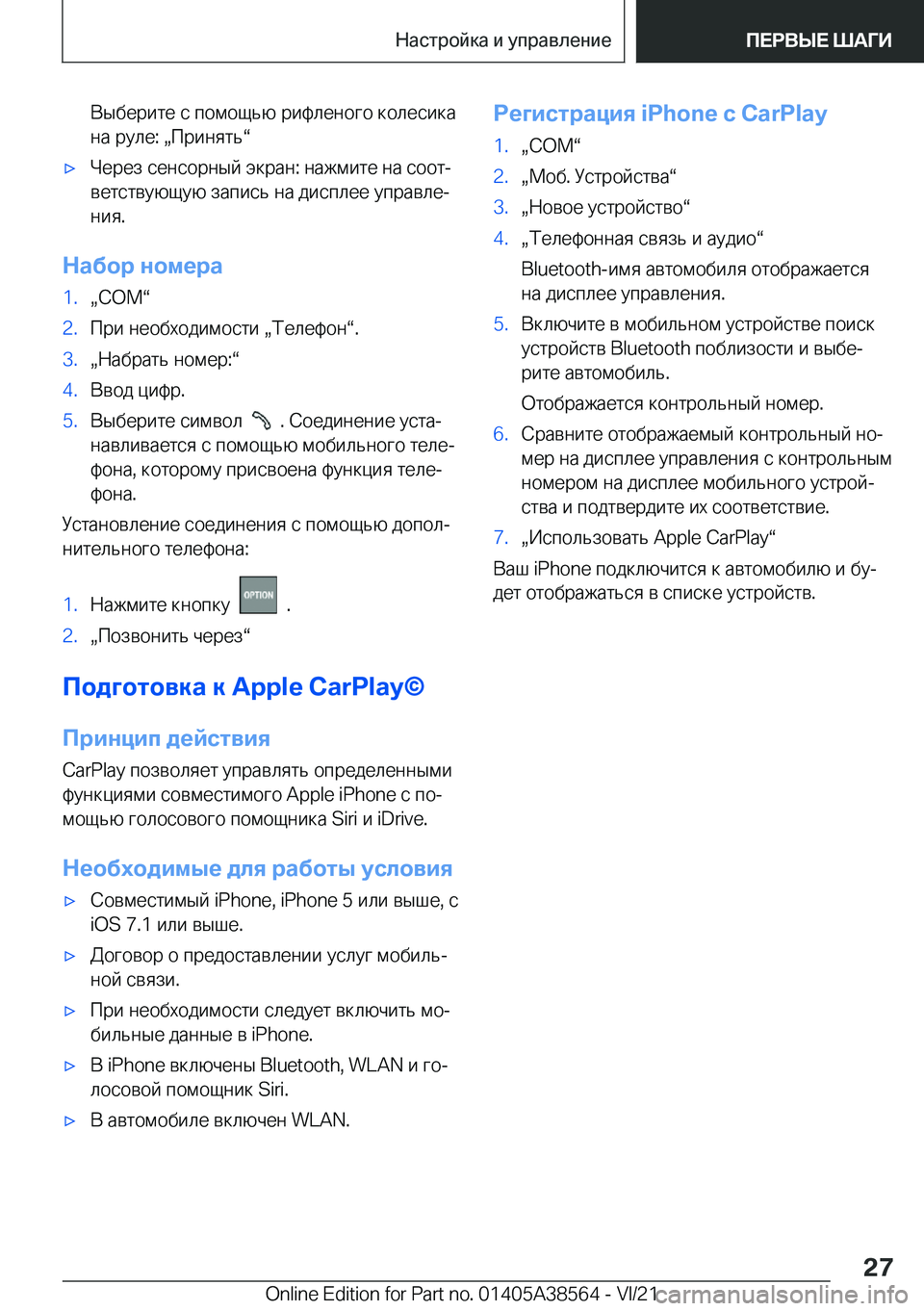 Настройка и управление

ПЕРВЫЕ ШАГИ

Выберите с помощью рифленого колесика на руле: „Принять“

▷ Через сенсорный экран: нажмите на соответствующую запись на дисплее управления.

Набор номера

1. „COM“
2. При необходимости „Телефон“.
3. „Набрать номер:“
4. Ввод цифр.
5. Выберите символ . Соединение устанавливается с помощью мобильного телефона, которому присвоена функция телефона.

Установление соединения с помощью дополнительного телефона:

1. Нажмите кнопку OPTION .
2. „Позвонить через“

Подготовка к Apple CarPlay©

Принцип действия

CarPlay позволяет управлять определенными функциями совместимого Apple iPhone с помощью голосового помощника Siri и iDrive.

Необходимые для работы условия

▷ Совместимый iPhone, iPhone 5 или выше, с iOS 7.1 или выше.
▷ Договор о предоставлении услуг мобильной связи.
▷ При необходимости следует включить мобильные данные в iPhone.
▷ В iPhone включены Bluetooth, WLAN и голосовой помощник Siri.
▷ В автомобиле включен WLAN.

Регистрация iPhone с CarPlay

1. „COM“
2. „Моб. Устройства“
3. „Новое устройство“
4. „Телефонная связь и аудио“
Bluetooth-имя автомобиля отображается на дисплее управления.
5. Включите в мобильном устройстве поиск устройств Bluetooth поблизости и выберите автомобиль.
Отображается контрольный номер.
6. Сравните отображаемый контрольный номер на дисплее управления с контрольным номером на дисплее мобильного устройства и подтвердите их соответствие.
7. „Использовать Apple CarPlay“

Ваш iPhone подключится к автомобилю и будет отображаться в списке устройств.

27

Online Edition for Part no. 01405A38564 - VI/21 carmanualsonline.info